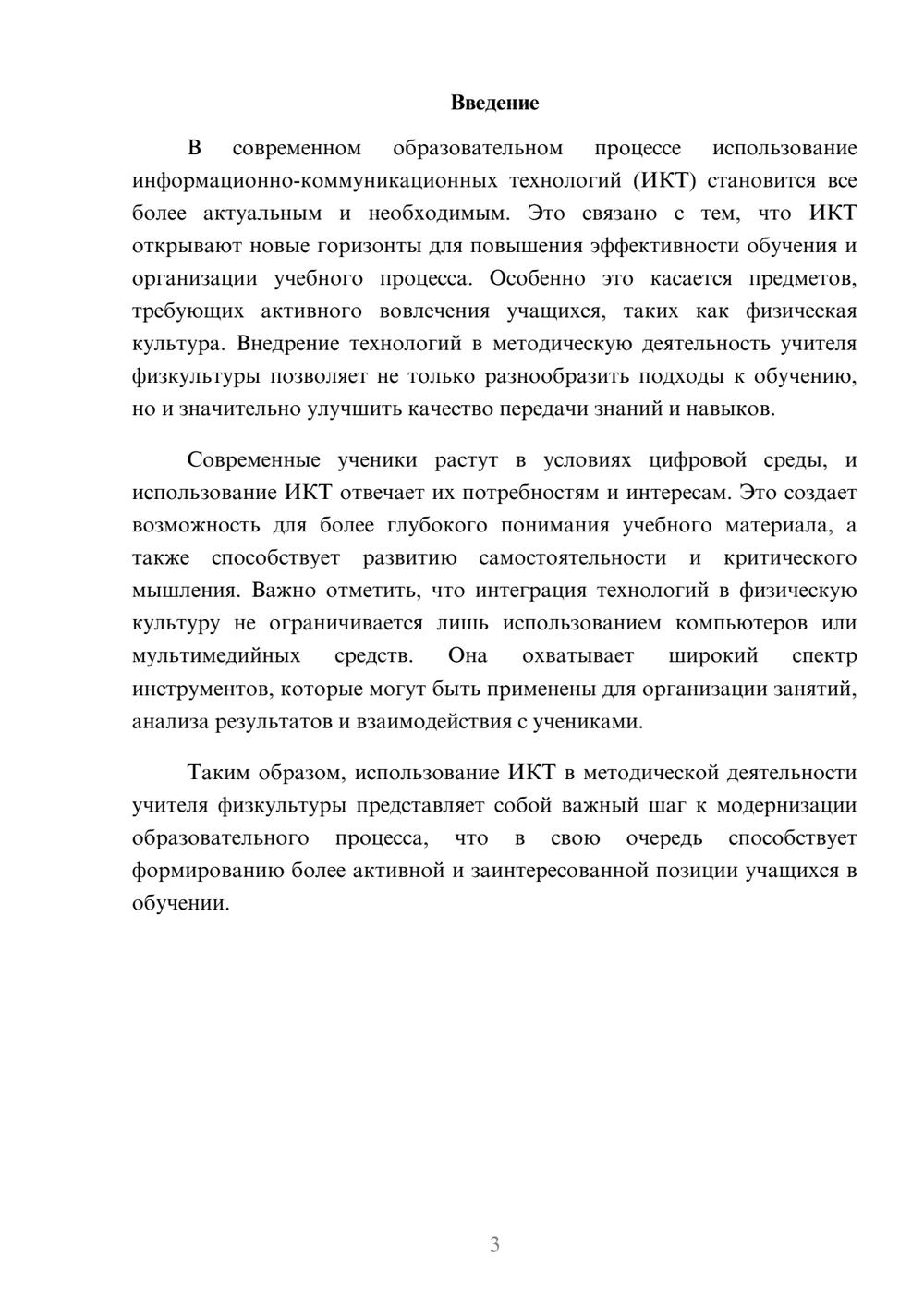 Введение

В современном образовательном процессе использование информационно-коммуникационных технологий (ИКТ) становится все более актуальным и необходимым. Это связано с тем, что ИКТ открывают новые горизонты для повышения эффективности обучения и организации учебного процесса. Особенно это касается предметов, требующих активного вовлечения учащихся, таких как физическая культура. Внедрение технологий в методическую деятельность учителя физкультуры позволяет не только разнообразить подходы к обучению, но и значительно улучшить качество передачи знаний и навыков.

Современные ученики растут в условиях цифровой среды, и использование ИКТ отвечает их потребностям и интересам. Это создает возможность для более глубокого понимания учебного материала, а также способствует развитию самостоятельности и критического мышления. Важно отметить, что интеграция технологий в физическую культуру не ограничивается лишь использованием компьютеров или мультимедийных средств. Она охватывает широкий спектр инструментов, которые могут быть применены для организации занятий, анализа результатов и взаимодействия с учениками.

Таким образом, использование ИКТ в методической деятельности учителя физкультуры представляет собой важный шаг к модернизации образовательного процесса, что в свою очередь способствует формированию более активной и заинтересованной позиции учащихся в обучении.

3